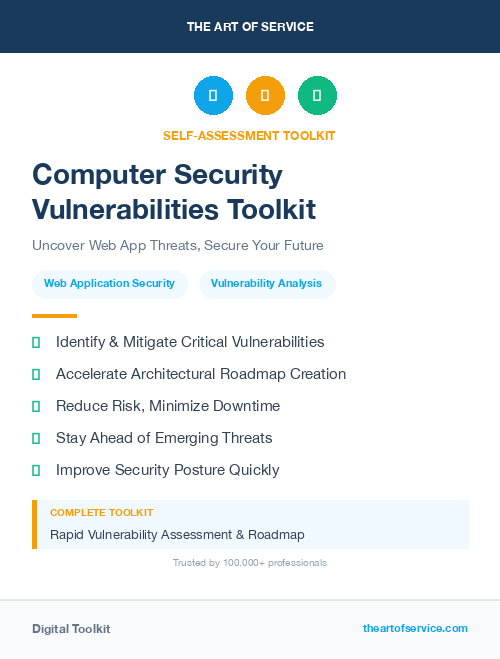 THE ART OF SERVICE

SELF-ASSESSMENT TOOLKIT

Computer Security Vulnerabilities Toolkit

Uncover Web App Threats, Secure Your Future

Web Application Security

Vulnerability Analysis

Identify & Mitigate Critical Vulnerabilities

Accelerate Architectural Roadmap Creation

Reduce Risk, Minimize Downtime

Stay Ahead of Emerging Threats

Improve Security Posture Quickly

COMPLETE TOOLKIT

Rapid Vulnerability Assessment & Roadmap

Trusted by 100,000+ professionals

Digital Toolkit

theartofservice.com